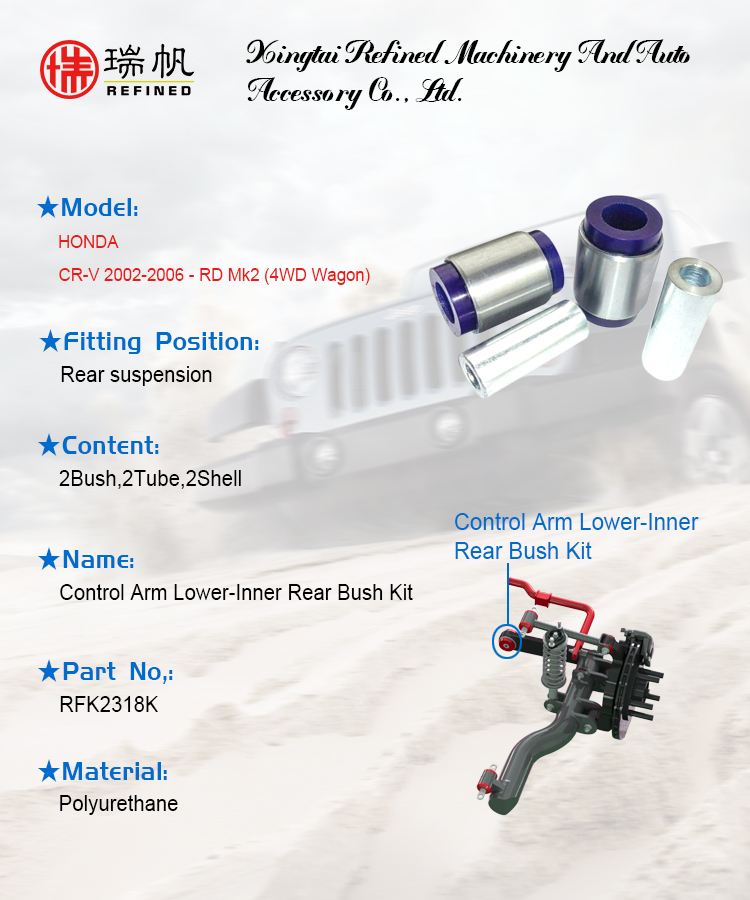 瑞帆
REFINED

Xingtai Refined Machinery And Auto Accessory Co., Ltd.

★Model:
HONDA
CR-V 2002-2006 - RD Mk2 (4WD Wagon)

★Fitting Position:
Rear suspension

★Content:
2Bush,2Tube,2Shell

★Name:
Control Arm Lower-Inner Rear Bush Kit

★Part No,:
RFK2318K

★Material:
Polyurethane

Control Arm Lower-Inner Rear Bush Kit